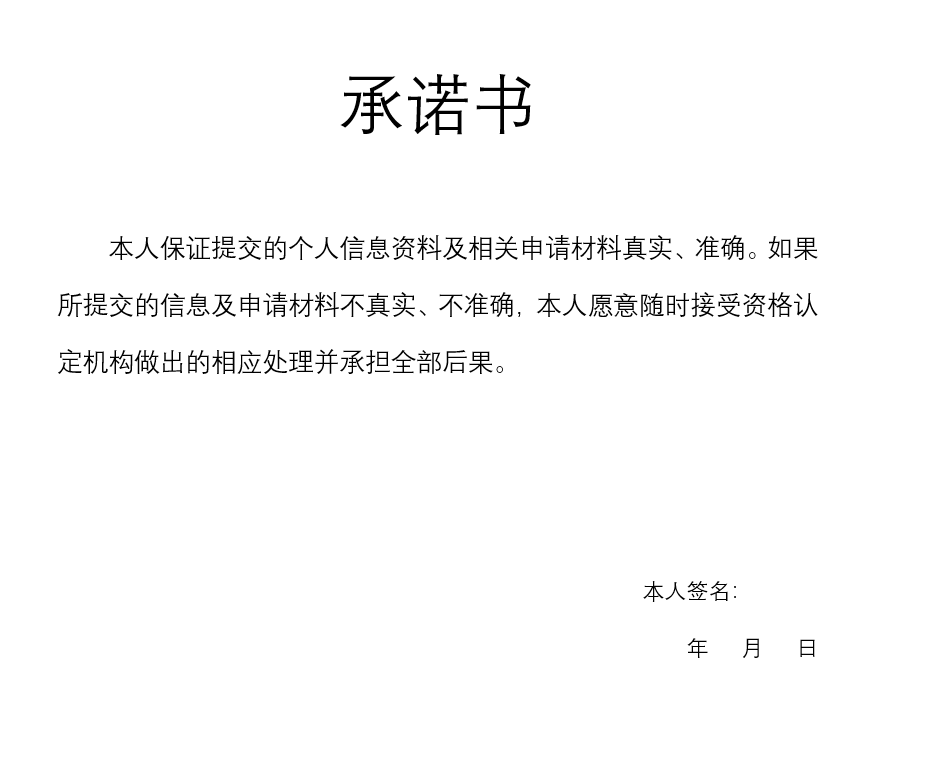 承诺书

本人保证提交的个人信息资料及相关申请材料真实、准确。如果所提交的信息及申请材料不真实、不准确，本人愿意随时接受资格认定机构做出的相应处理并承担全部后果。

本人签名：

年 月 日